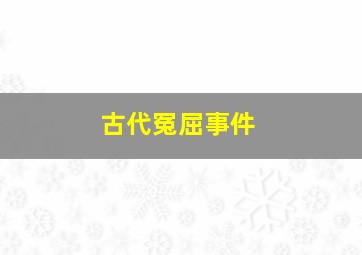 古代冤屈事件